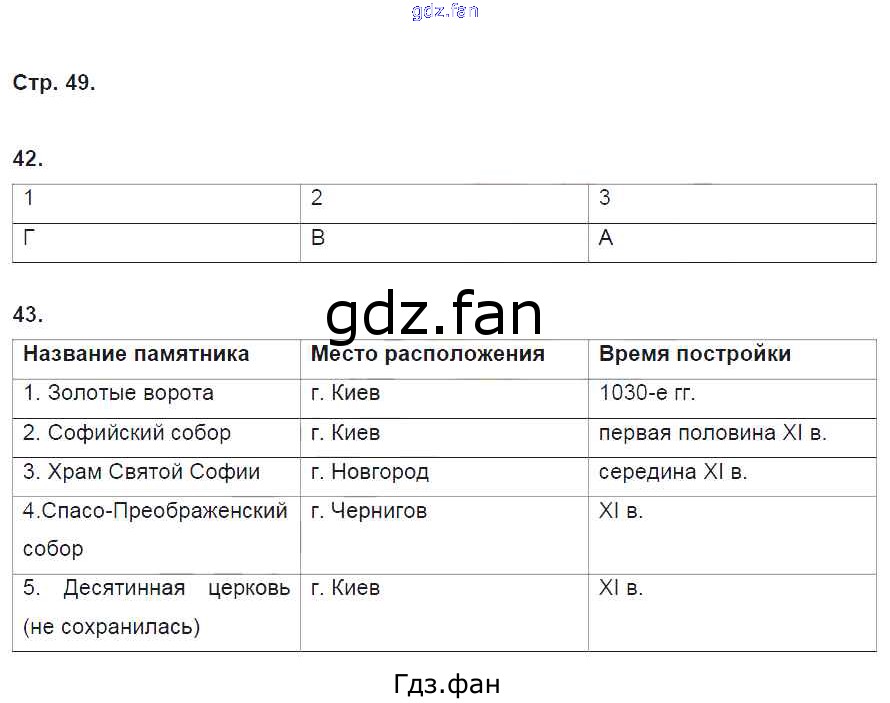 gdz.fan

Стр. 49.

42.

| 1 | 2 | 3 |
|---|---|---|
| Г | В | А |

43.

gdz.fan

| Название памятника | Место расположения | Время постройки |
|---|---|---|
| 1. Золотые ворота | г. Киев | 1030-е гг. |
| 2. Софийский собор | г. Киев | первая половина XI в. |
| 3. Храм Святой Софии | г. Новгород | середина XI в. |
| 4.Спасо-Преображенский собор | г. Чернигов | XI в. |
| 5. Десятинная церковь (не сохранилась) | г. Киев | XI в. |

Гдз.фан